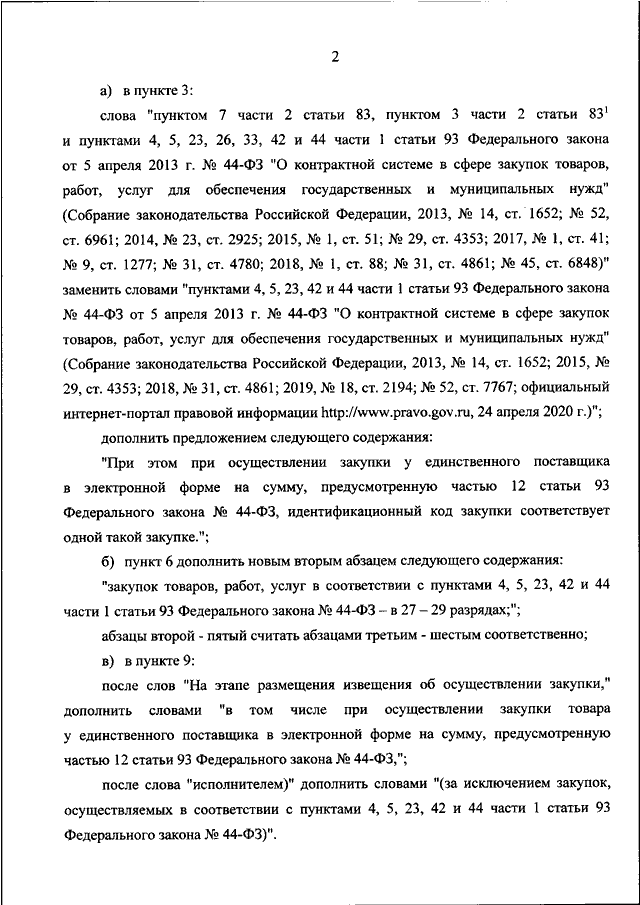 2

а) в пункте 3:

слова "пунктом 7 части 2 статьи 83, пунктом 3 части 2 статьи $83^1$ и пунктами 4, 5, 23, 26, 33, 42 и 44 части 1 статьи 93 Федерального закона от 5 апреля 2013 г. № 44-ФЗ "О контрактной системе в сфере закупок товаров, работ, услуг для обеспечения государственных и муниципальных нужд" (Собрание законодательства Российской Федерации, 2013, № 14, ст. 1652; № 52, ст. 6961; 2014, № 23, ст. 2925; 2015, № 1, ст. 51; № 29, ст. 4353; 2017, № 1, ст. 41; № 9, ст. 1277; № 31, ст. 4780; 2018, № 1, ст. 88; № 31, ст. 4861; № 45, ст. 6848)" заменить словами "пунктами 4, 5, 23, 42 и 44 части 1 статьи 93 Федерального закона № 44-ФЗ от 5 апреля 2013 г. № 44-ФЗ "О контрактной системе в сфере закупок товаров, работ, услуг для обеспечения государственных и муниципальных нужд" (Собрание законодательства Российской Федерации, 2013, № 14, ст. 1652; 2015, № 29, ст. 4353; 2018, № 31, ст. 4861; 2019, № 18, ст. 2194; № 52, ст. 7767; официальный интернет-портал правовой информации http://www.pravo.gov.ru, 24 апреля 2020 г.)";

дополнить предложением следующего содержания:

"При этом при осуществлении закупки у единственного поставщика в электронной форме на сумму, предусмотренную частью 12 статьи 93 Федерального закона № 44-ФЗ, идентификационный код закупки соответствует одной такой закупке.";

б) пункт 6 дополнить новым вторым абзацем следующего содержания:

"закупок товаров, работ, услуг в соответствии с пунктами 4, 5, 23, 42 и 44 части 1 статьи 93 Федерального закона № 44-ФЗ – в 27 – 29 разрядах;";

абзацы второй - пятый считать абзацами третьим - шестым соответственно;

в) в пункте 9:

после слов "На этапе размещения извещения об осуществлении закупки," дополнить словами "в том числе при осуществлении закупки товара у единственного поставщика в электронной форме на сумму, предусмотренную частью 12 статьи 93 Федерального закона № 44-ФЗ,";

после слова "исполнителем)" дополнить словами "(за исключением закупок, осуществляемых в соответствии с пунктами 4, 5, 23, 42 и 44 части 1 статьи 93 Федерального закона № 44-ФЗ)".